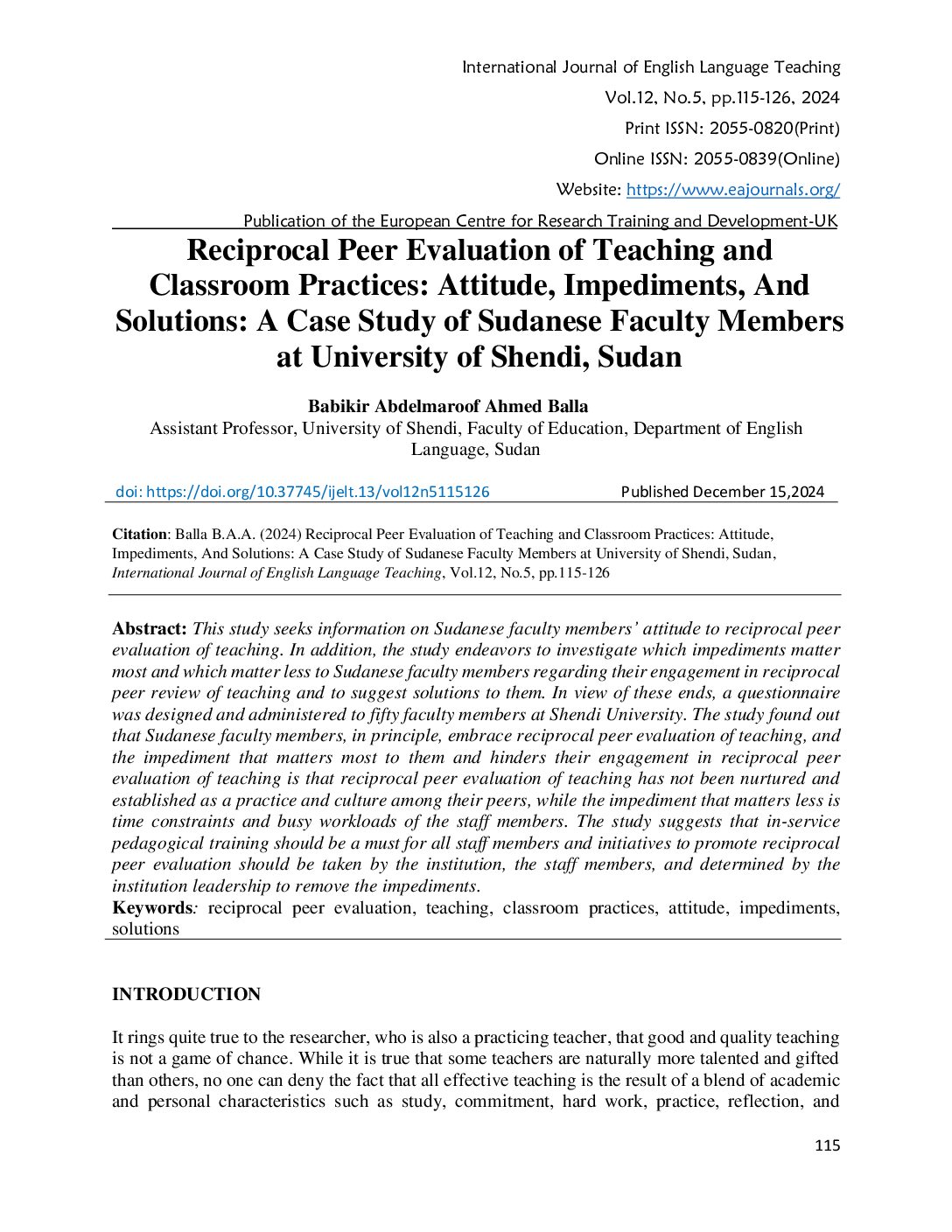 International Journal of English Language Teaching
Vol.12, No.5, pp.115-126, 2024
Print ISSN: 2055-0820(Print)
Online ISSN: 2055-0839(Online)
Website: https://www.eajournals.org/
Publication of the European Centre for Research Training and Development-UK

Reciprocal Peer Evaluation of Teaching and Classroom Practices: Attitude, Impediments, And Solutions: A Case Study of Sudanese Faculty Members at University of Shendi, Sudan

Babikir Abdelmaroof Ahmed Balla
Assistant Professor, University of Shendi, Faculty of Education, Department of English Language, Sudan

doi: https://doi.org/10.37745/ijelt.13/vol12n5115126 Published December 15,2024

Citation: Balla B.A.A. (2024) Reciprocal Peer Evaluation of Teaching and Classroom Practices: Attitude, Impediments, And Solutions: A Case Study of Sudanese Faculty Members at University of Shendi, Sudan, International Journal of English Language Teaching, Vol.12, No.5, pp.115-126

Abstract: This study seeks information on Sudanese faculty members' attitude to reciprocal peer evaluation of teaching. In addition, the study endeavors to investigate which impediments matter most and which matter less to Sudanese faculty members regarding their engagement in reciprocal peer review of teaching and to suggest solutions to them. In view of these ends, a questionnaire was designed and administered to fifty faculty members at Shendi University. The study found out that Sudanese faculty members, in principle, embrace reciprocal peer evaluation of teaching, and the impediment that matters most to them and hinders their engagement in reciprocal peer evaluation of teaching is that reciprocal peer evaluation of teaching has not been nurtured and established as a practice and culture among their peers, while the impediment that matters less is time constraints and busy workloads of the staff members. The study suggests that in-service pedagogical training should be a must for all staff members and initiatives to promote reciprocal peer evaluation should be taken by the institution, the staff members, and determined by the institution leadership to remove the impediments.
Keywords: reciprocal peer evaluation, teaching, classroom practices, attitude, impediments, solutions

INTRODUCTION

It rings quite true to the researcher, who is also a practicing teacher, that good and quality teaching is not a game of chance. While it is true that some teachers are naturally more talented and gifted than others, no one can deny the fact that all effective teaching is the result of a blend of academic and personal characteristics such as study, commitment, hard work, practice, reflection, and

115